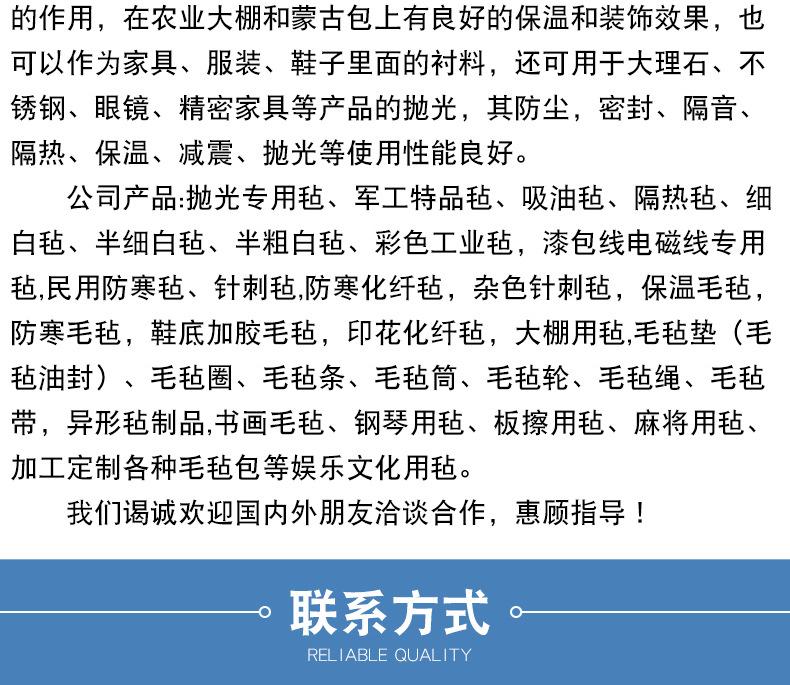 的作用，在农业大棚和蒙古包上有良好的保温和装饰效果，也可以作为家具、服装、鞋子里面的衬料，还可用于大理石、不锈钢、眼镜、精密家具等产品的抛光，其防尘，密封、隔音、隔热、保温、减震、抛光等使用性能良好。

公司产品:抛光专用毡、军工特品毡、吸油毡、隔热毡、细白毡、半细白毡、半粗白毡、彩色工业毡，漆包线电磁线专用毡,民用防寒毡、针刺毡,防寒化纤毡，杂色针刺毡，保温毛毡，防寒毛毡，鞋底加胶毛毡，印花化纤毡，大棚用毡,毛毡垫（毛毡油封）、毛毡圈、毛毡条、毛毡筒、毛毡轮、毛毡绳、毛毡带，异形毡制品,书画毛毡、钢琴用毡、板擦用毡、麻将用毡、加工定制各种毛毡包等娱乐文化用毡。

我们谒诚欢迎国内外朋友洽谈合作，惠顾指导！

联系方式
RELIABLE QUALITY